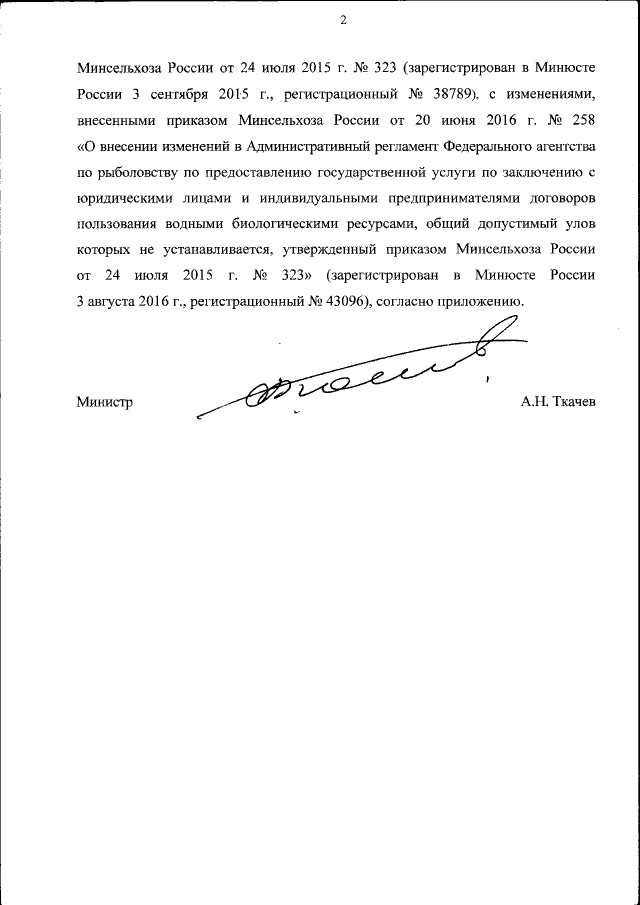 2

Минсельхоза России от 24 июля 2015 г. № 323 (зарегистрирован в Минюсте России 3 сентября 2015 г., регистрационный № 38789), с изменениями, внесенными приказом Минсельхоза России от 20 июня 2016 г. № 258 «О внесении изменений в Административный регламент Федерального агентства по рыболовству по предоставлению государственной услуги по заключению с юридическими лицами и индивидуальными предпринимателями договоров пользования водными биологическими ресурсами, общий допустимый улов которых не устанавливается, утвержденный приказом Минсельхоза России от 24 июля 2015 г. № 323» (зарегистрирован в Минюсте России 3 августа 2016 г., регистрационный № 43096), согласно приложению.

Министр

А.Н. Ткачев